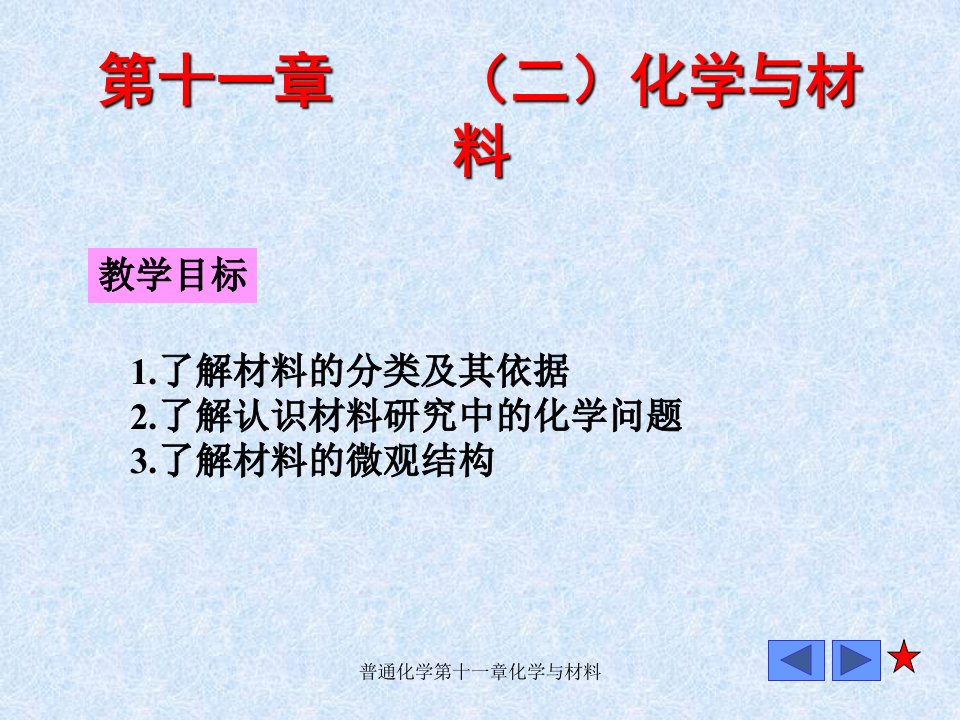 第十一章　　（二）化学与材料

教学目标

1.了解材料的分类及其依据
2.了解认识材料研究中的化学问题
3.了解材料的微观结构

普通化学第十一章化学与材料